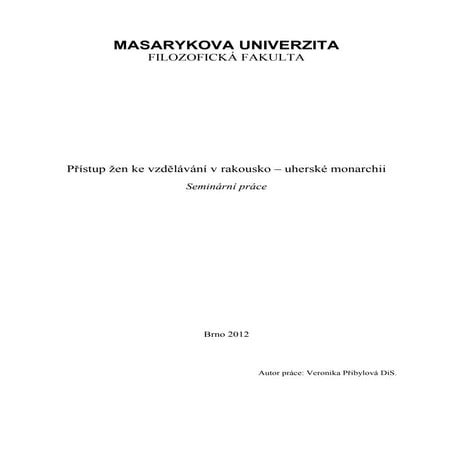 MASARYKOVA UNIVERZITA
FILOZOFICKÁ FAKULTA

Přístup žen ke vzdělávání v rakousko – uherské monarchii
Seminární práce

Brno 2012

Autor práce: Veronika Přibylová DiS.